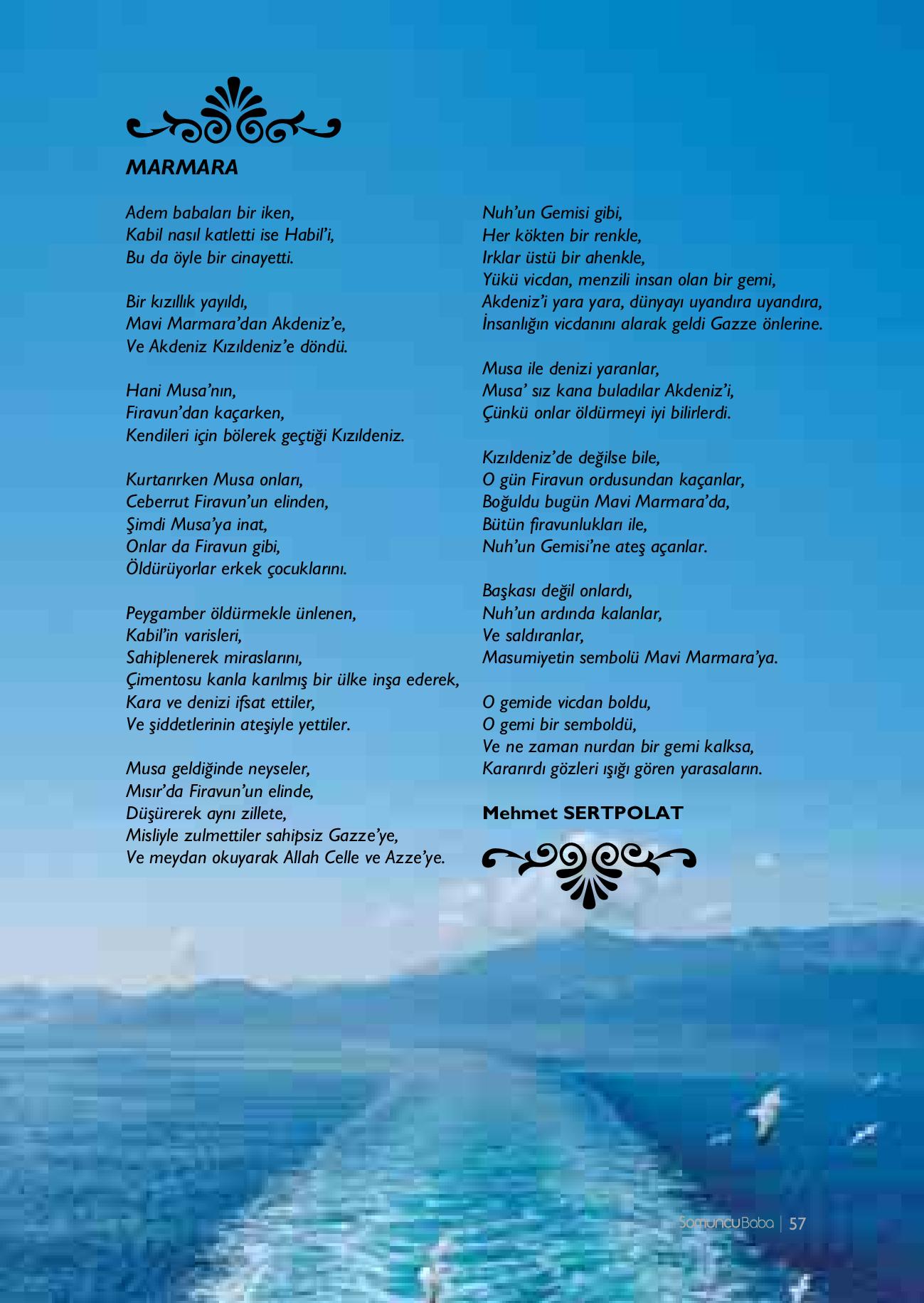 MARMARA

Adem babaları bir iken,
Kabil nasıl katletti ise Habil'i,
Bu da öyle bir cinayetti.

Bir kızıllık yayıldı,
Mavi Marmara'dan Akdeniz'e,
Ve Akdeniz Kızıldeniz'e döndü.

Hani Musa'nın,
Firavun'dan kaçarken,
Kendileri için bölerek geçtiği Kızıldeniz.

Kurtarırken Musa onları,
Ceberrut Firavun'un elinden,
Şimdi Musa'ya inat,
Onlar da Firavun gibi,
Öldürüyorlar erkek çocuklarını.

Peygamber öldürmekle ünlenen,
Kabil'in varisleri,
Sahiplenerek miraslarını,
Çimentosu kanla karılmış bir ülke inşa ederek,
Kara ve denizi ifsat ettiler,
Ve şiddetlerinin ateşiyle yettiler.

Musa geldiğinde neyseler,
Mısır'da Firavun'un elinde,
Düşürerek aynı zillete,
Misliyle zulmettiler sahipsiz Gazze'ye,
Ve meydan okuyarak Allah Celle ve Azze'ye.

Nuh'un Gemisi gibi,
Her kökten bir renkle,
Irklar üstü bir ahenkle,
Yükü vicdan, menzili insan olan bir gemi,
Akdeniz'i yara yara, dünyayı uyandıra uyandıra,
İnsanlığın vicdanını alarak geldi Gazze önlerine.

Musa ile denizi yaranlar,
Musa' sız kana buladılar Akdeniz'i,
Çünkü onlar öldürmeyi iyi bilirlerdi.

Kızıldeniz'de değilse bile,
O gün Firavun ordusundan kaçanlar,
Boğuldu bugün Mavi Marmara'da,
Bütün firavunlukları ile,
Nuh'un Gemisi'ne ateş açanlar.

Başkası değil onlardı,
Nuh'un ardında kalanlar,
Ve saldıranlar,
Masumiyetin sembolü Mavi Marmara'ya.

O gemide vicdan boldu,
O gemi bir semboldü,
Ve ne zaman nurdan bir gemi kalksa,
Kararırdı gözleri ışığı gören yarasaların.

Mehmet SERTPOLAT

SomuncuBaba | 57